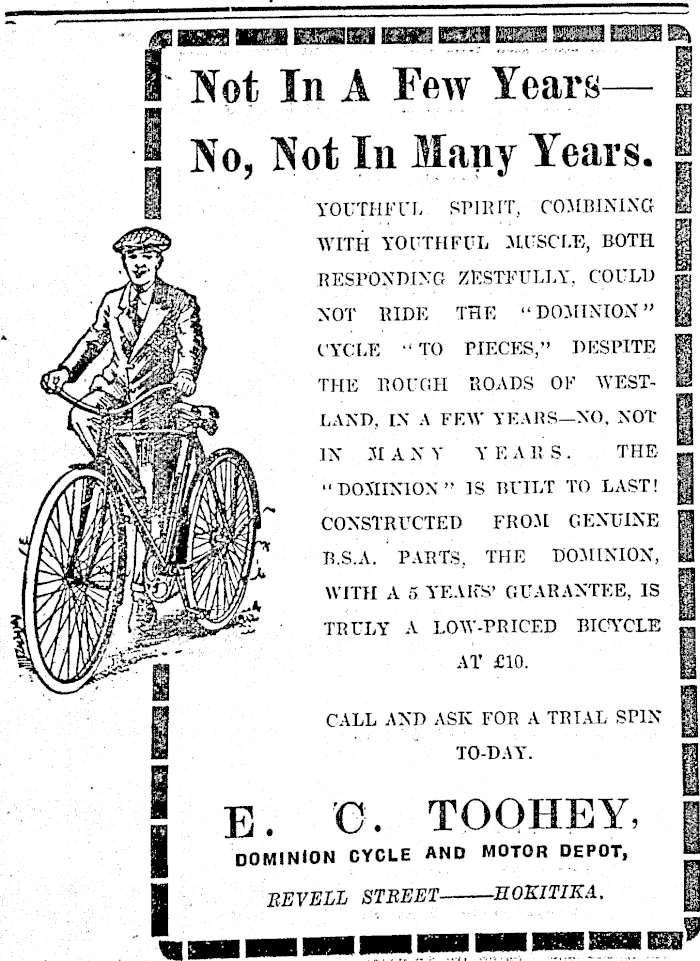 Not In A Few Years—

No, Not In Many Years.

YOUTHFUL SPIRIT, COMBINING WITH YOUTHFUL MUSCLE, BOTH RESPONDING ZESTFULLY, COULD NOT RIDE THE "DOMINION" CYCLE "TO PIECES," DESPITE THE ROUGH ROADS OF WESTLAND, IN A FEW YEARS—NO, NOT IN MANY YEARS. THE "DOMINION" IS BUILT TO LAST! CONSTRUCTED FROM GENUINE B.S.A. PARTS, THE DOMINION, WITH A 5 YEARS' GUARANTEE, IS TRULY A LOW-PRICED BICYCLE AT £10.

CALL AND ASK FOR A TRIAL SPIN TO-DAY.

E. C. TOOHEY,

DOMINION CYCLE AND MOTOR DEPOT,

REVELL STREET——HOKITIKA.